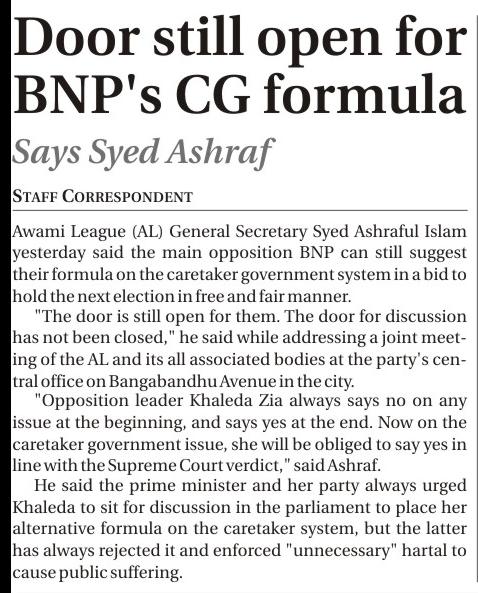 Door still open for BNP's CG formula

Says Syed Ashraf

STAFF CORRESPONDENT

Awami League (AL) General Secretary Syed Ashraful Islam yesterday said the main opposition BNP can still suggest their formula on the caretaker government system in a bid to hold the next election in free and fair manner.

"The door is still open for them. The door for discussion has not been closed," he said while addressing a joint meeting of the AL and its all associated bodies at the party's central office on Bangabandhu Avenue in the city.

"Opposition leader Khaleda Zia always says no on any issue at the beginning, and says yes at the end. Now on the caretaker government issue, she will be obliged to say yes in line with the Supreme Court verdict," said Ashraf.

He said the prime minister and her party always urged Khaleda to sit for discussion in the parliament to place her alternative formula on the caretaker system, but the latter has always rejected it and enforced "unnecessary" hartal to cause public suffering.